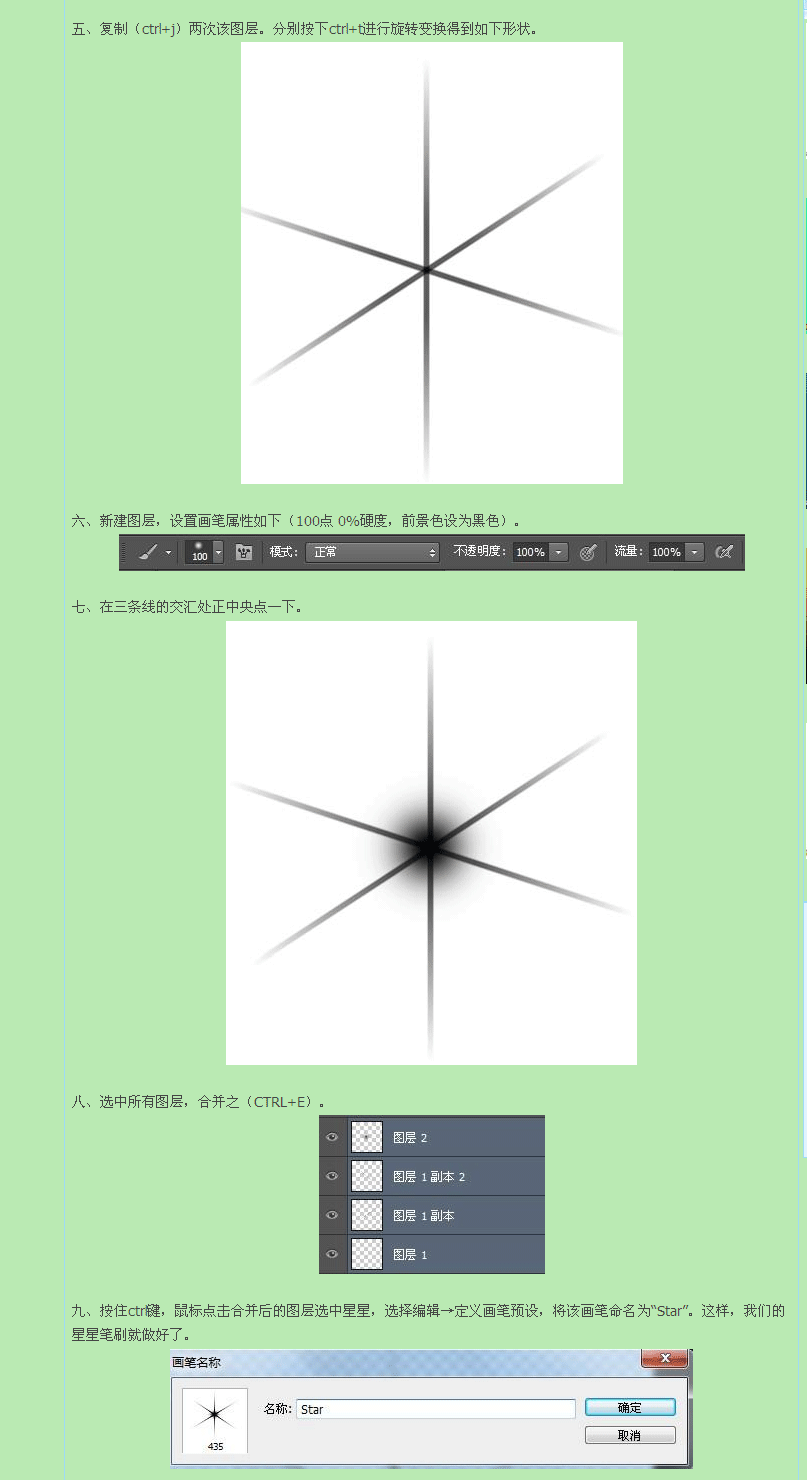 五、复制（ctrl+j）两次该图层。分别按下ctrl+t进行旋转变换得到如下形状。

六、新建图层，设置画笔属性如下（100点 0%硬度，前景色设为黑色）。

100 模式： 正常 不透明度： 100% 流量： 100%

七、在三条线的交汇处正中央点一下。

八、选中所有图层，合并之（CTRL+E）。

图层 2
图层 1 副本 2
图层 1 副本
图层 1

九、按住ctrl键，鼠标点击合并后的图层选中星星，选择编辑→定义画笔预设，将该画笔命名为"Star"。这样，我们的星星笔刷就做好了。

画笔名称
435
名称: Star
确定
取消